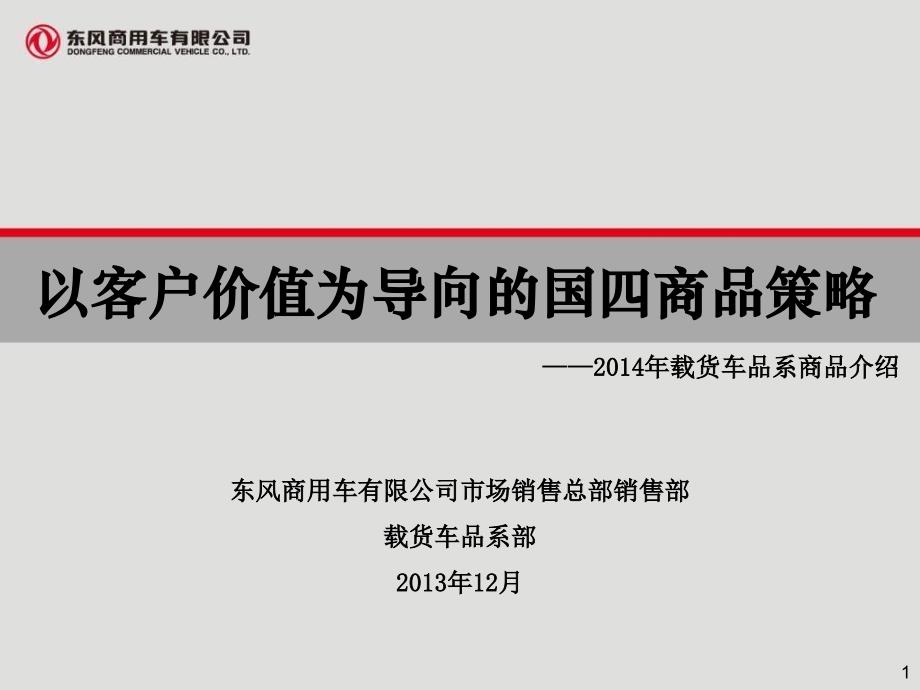 东风商用车有限公司
DONGFENG COMMERCIAL VEHICLE CO., LTD.

以客户价值为导向的国四商品策略

——2014年载货车品系商品介绍

东风商用车有限公司市场销售总部销售部

载货车品系部

2013年12月

1